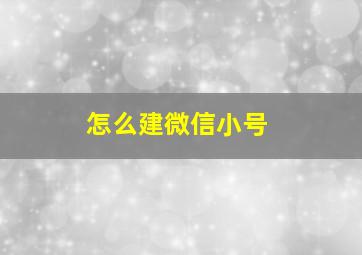 怎么建微信小号